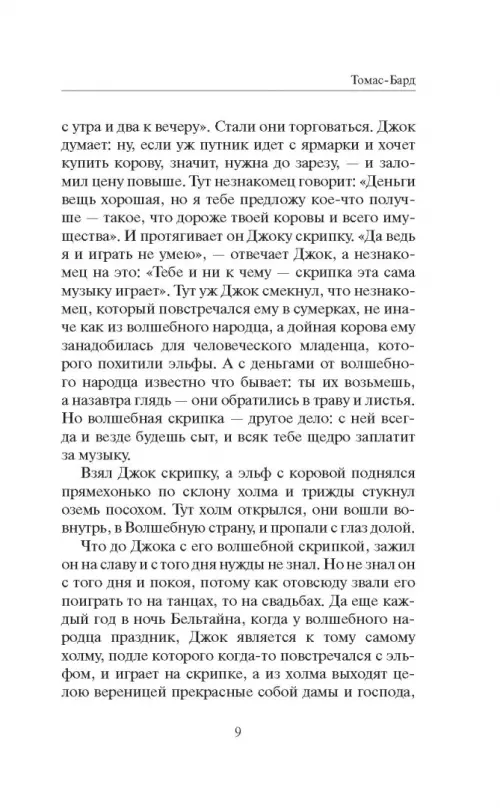 Томас-Бард

с утра и два к вечеру». Стали они торговаться. Джок думает: ну, если уж путник идет с ярмарки и хочет купить корову, значит, нужна до зарезу, — и заломил цену повыше. Тут незнакомец говорит: «Деньги вещь хорошая, но я тебе предложу кое-что получше — такое, что дороже твоей коровы и всего имущества». И протягивает он Джоку скрипку. «Да ведь я и играть не умею», — отвечает Джок, а незнакомец на это: «Тебе и ни к чему — скрипка эта сама музыку играет». Тут уж Джок смекнул, что незнакомец, который повстречался ему в сумерках, не иначе как из волшебного народца, а дойная корова ему занадобилась для человеческого младенца, которого похитили эльфы. А с деньгами от волшебного народца известно что бывает: ты их возьмешь, а назавтра глядь — они обратились в траву и листья. Но волшебная скрипка — другое дело: с ней всегда и везде будешь сыт, и всяк тебе щедро заплатит за музыку.

Взял Джок скрипку, а эльф с коровой поднялся прямехонько по склону холма и трижды стукнул оземь посохом. Тут холм открылся, они вошли вовнутрь, в Волшебную страну, и пропали с глаз долой.

Что до Джока с его волшебной скрипкой, зажил он на славу и с того дня нужды не знал. Но не знал он с того дня и покоя, потому как отовсюду звали его поиграть то на танцах, то на свадьбах. Да еще каждый год в ночь Бельтайна, когда у волшебного народца праздник, Джок является к тому самому холму, подле которого когда-то повстречался с эльфом, и играет на скрипке, а из холма выходят целою вереницей прекрасные собой дамы и господа,

9